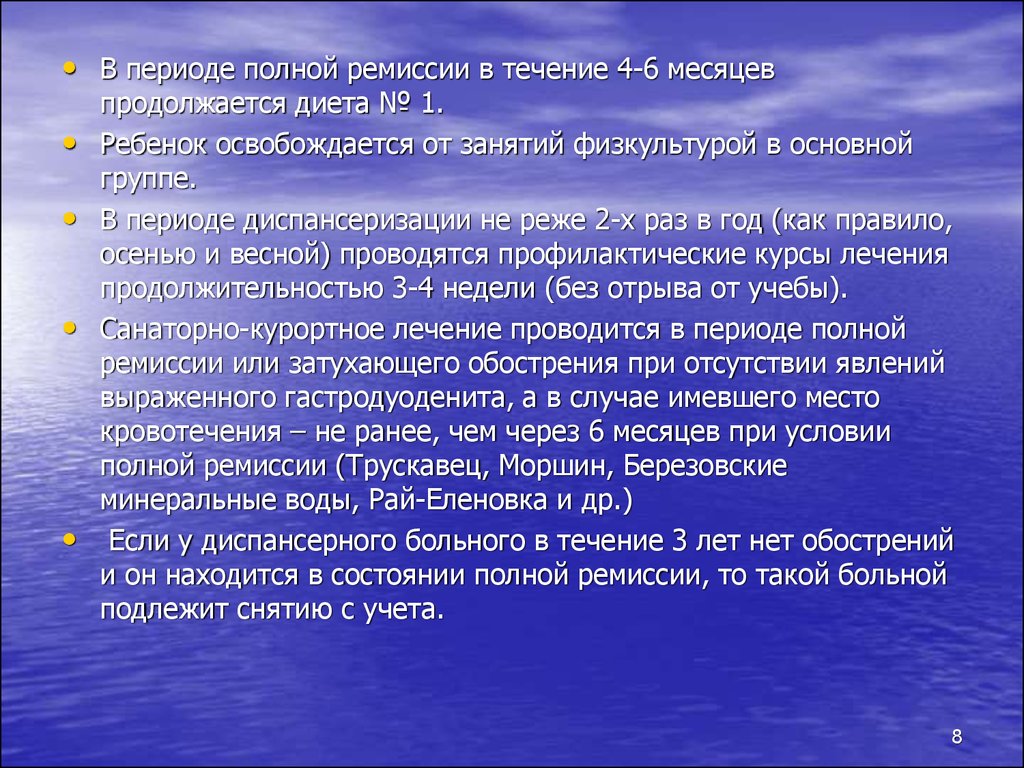 • В периоде полной ремиссии в течение 4-6 месяцев продолжается диета № 1.

• Ребенок освобождается от занятий физкультурой в основной группе.

• В периоде диспансеризации не реже 2-х раз в год (как правило, осенью и весной) проводятся профилактические курсы лечения продолжительностью 3-4 недели (без отрыва от учебы).

• Санаторно-курортное лечение проводится в периоде полной ремиссии или затухающего обострения при отсутствии явлений выраженного гастродуоденита, а в случае имевшего место кровотечения – не ранее, чем через 6 месяцев при условии полной ремиссии (Трускавец, Моршин, Березовские минеральные воды, Рай-Еленовка и др.)

• Если у диспансерного больного в течение 3 лет нет обострений и он находится в состоянии полной ремиссии, то такой больной подлежит снятию с учета.

8